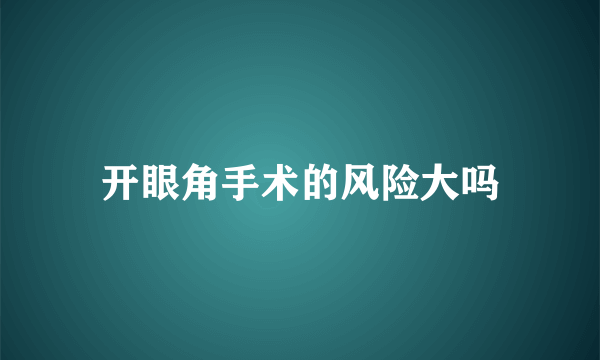 开眼角手术的风险大吗